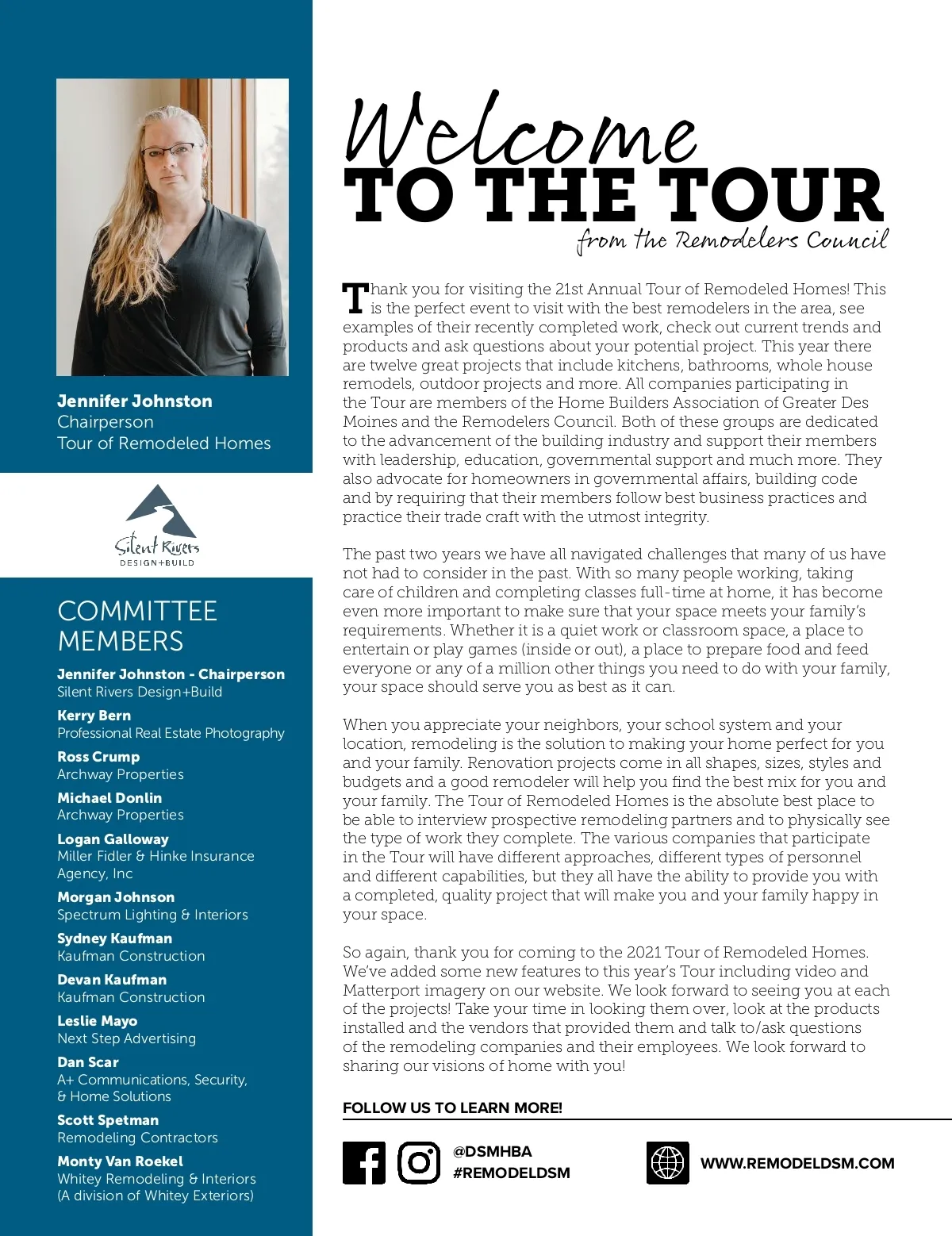 Jennifer Johnston
Chairperson
Tour of Remodeled Homes

Silent Rivers
DESIGN+BUILD

COMMITTEE MEMBERS

Jennifer Johnston - Chairperson
Silent Rivers Design+Build

Kerry Bern
Professional Real Estate Photography

Ross Crump
Archway Properties

Michael Donlin
Archway Properties

Logan Galloway
Miller Fidler & Hinke Insurance Agency, Inc

Morgan Johnson
Spectrum Lighting & Interiors

Sydney Kaufman
Kaufman Construction

Devan Kaufman
Kaufman Construction

Leslie Mayo
Next Step Advertising

Dan Scar
A+ Communications, Security, & Home Solutions

Scott Spetman
Remodeling Contractors

Monty Van Roekel
Whitey Remodeling & Interiors
(A division of Whitey Exteriors)

Welcome
TO THE TOUR
from the Remodelers Council

Thank you for visiting the 21st Annual Tour of Remodeled Homes! This is the perfect event to visit with the best remodelers in the area, see examples of their recently completed work, check out current trends and products and ask questions about your potential project. This year there are twelve great projects that include kitchens, bathrooms, whole house remodels, outdoor projects and more. All companies participating in the Tour are members of the Home Builders Association of Greater Des Moines and the Remodelers Council. Both of these groups are dedicated to the advancement of the building industry and support their members with leadership, education, governmental support and much more. They also advocate for homeowners in governmental affairs, building code and by requiring that their members follow best business practices and practice their trade craft with the utmost integrity.

The past two years we have all navigated challenges that many of us have not had to consider in the past. With so many people working, taking care of children and completing classes full-time at home, it has become even more important to make sure that your space meets your family's requirements. Whether it is a quiet work or classroom space, a place to entertain or play games (inside or out), a place to prepare food and feed everyone or any of a million other things you need to do with your family, your space should serve you as best as it can.

When you appreciate your neighbors, your school system and your location, remodeling is the solution to making your home perfect for you and your family. Renovation projects come in all shapes, sizes, styles and budgets and a good remodeler will help you find the best mix for you and your family. The Tour of Remodeled Homes is the absolute best place to be able to interview prospective remodeling partners and to physically see the type of work they complete. The various companies that participate in the Tour will have different approaches, different types of personnel and different capabilities, but they all have the ability to provide you with a completed, quality project that will make you and your family happy in your space.

So again, thank you for coming to the 2021 Tour of Remodeled Homes. We've added some new features to this year's Tour including video and Matterport imagery on our website. We look forward to seeing you at each of the projects! Take your time in looking them over, look at the products installed and the vendors that provided them and talk to/ask questions of the remodeling companies and their employees. We look forward to sharing our visions of home with you!

FOLLOW US TO LEARN MORE!

@DSMHBA
#REMODELDSM

WWW.REMODELDSM.COM